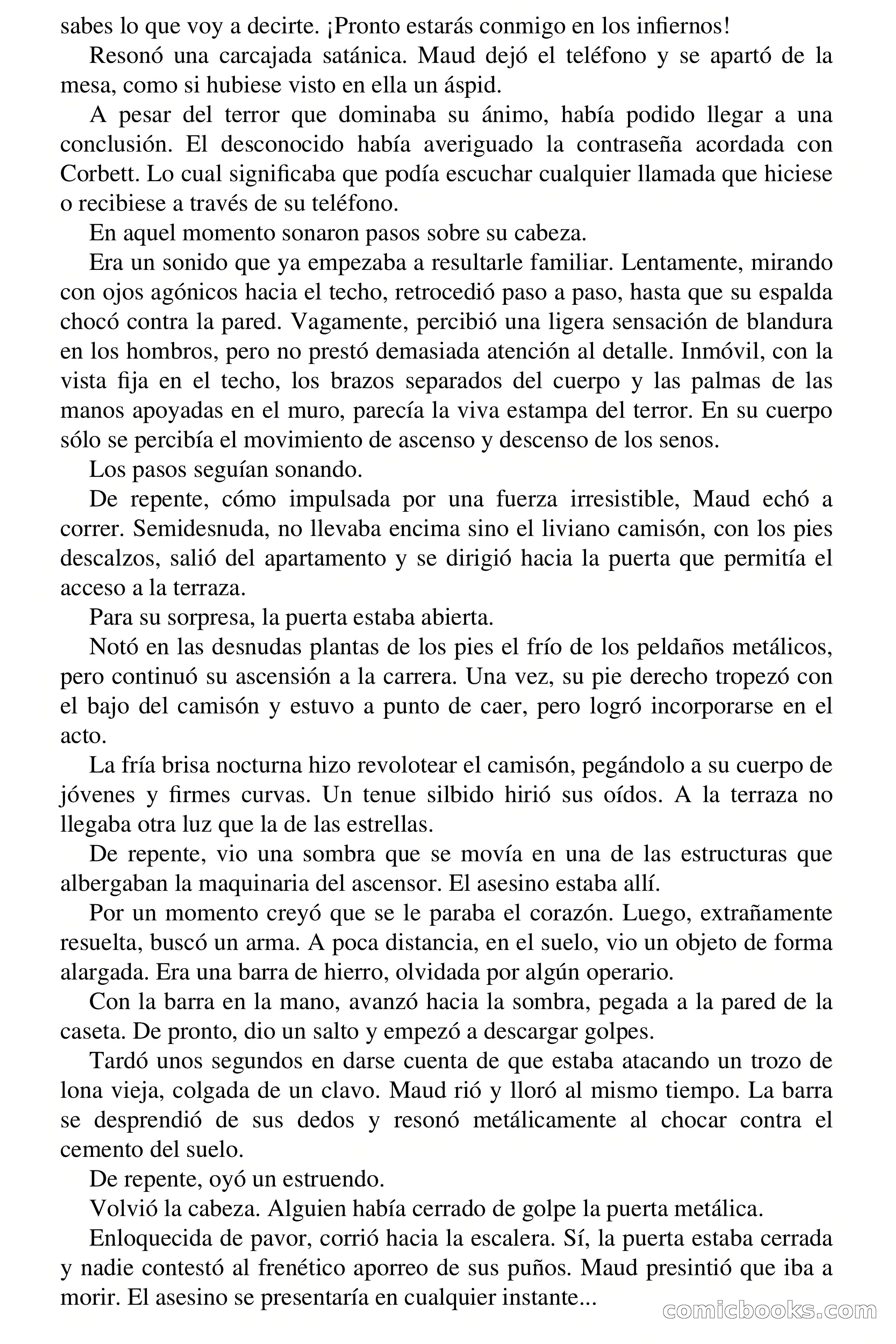 sabes lo que voy a decirte. ¡Pronto estarás conmigo en los infiernos!

Resonó una carcajada satánica. Maud dejó el teléfono y se apartó de la mesa, como si hubiese visto en ella un áspid.

A pesar del terror que dominaba su ánimo, había podido llegar a una conclusión. El desconocido había averiguado la contraseña acordada con Corbett. Lo cual significaba que podía escuchar cualquier llamada que hiciese o recibiese a través de su teléfono.

En aquel momento sonaron pasos sobre su cabeza.

Era un sonido que ya empezaba a resultarle familiar. Lentamente, mirando con ojos agónicos hacia el techo, retrocedió paso a paso, hasta que su espalda chocó contra la pared. Vagamente, percibió una ligera sensación de blandura en los hombros, pero no prestó demasiada atención al detalle. Inmóvil, con la vista fija en el techo, los brazos separados del cuerpo y las palmas de las manos apoyadas en el muro, parecía la viva estampa del terror. En su cuerpo sólo se percibía el movimiento de ascenso y descenso de los senos.

Los pasos seguían sonando.

De repente, cómo impulsada por una fuerza irresistible, Maud echó a correr. Semidesnuda, no llevaba encima sino el liviano camisón, con los pies descalzos, salió del apartamento y se dirigió hacia la puerta que permitía el acceso a la terraza.

Para su sorpresa, la puerta estaba abierta.

Notó en las desnudas plantas de los pies el frío de los peldaños metálicos, pero continuó su ascensión a la carrera. Una vez, su pie derecho tropezó con el bajo del camisón y estuvo a punto de caer, pero logró incorporarse en el acto.

La fría brisa nocturna hizo revolotear el camisón, pegándolo a su cuerpo de jóvenes y firmes curvas. Un tenue silbido hirió sus oídos. A la terraza no llegaba otra luz que la de las estrellas.

De repente, vio una sombra que se movía en una de las estructuras que albergaban la maquinaria del ascensor. El asesino estaba allí.

Por un momento creyó que se le paraba el corazón. Luego, extrañamente resuelta, buscó un arma. A poca distancia, en el suelo, vio un objeto de forma alargada. Era una barra de hierro, olvidada por algún operario.

Con la barra en la mano, avanzó hacia la sombra, pegada a la pared de la caseta. De pronto, dio un salto y empezó a descargar golpes.

Tardó unos segundos en darse cuenta de que estaba atacando un trozo de lona vieja, colgada de un clavo. Maud rió y lloró al mismo tiempo. La barra se desprendió de sus dedos y resonó metálicamente al chocar contra el cemento del suelo.

De repente, oyó un estruendo.

Volvió la cabeza. Alguien había cerrado de golpe la puerta metálica.

Enloquecida de pavor, corrió hacia la escalera. Sí, la puerta estaba cerrada y nadie contestó al frenético aporreo de sus puños. Maud presintió que iba a morir. El asesino se presentaría en cualquier instante...

comicbooks.com